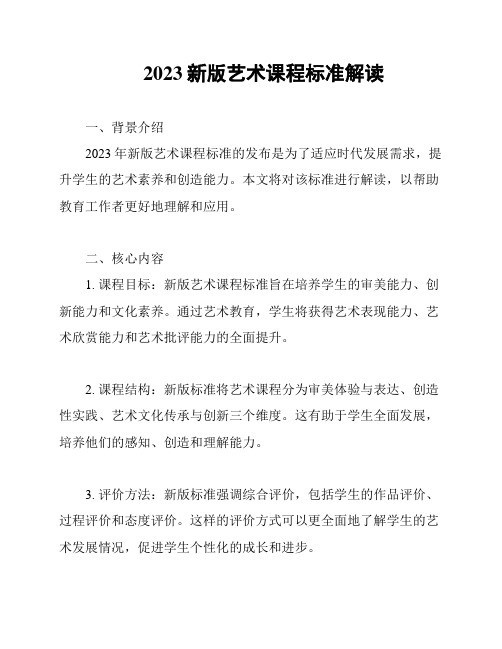 2023 新版艺术课程标准解读

一、背景介绍

2023 年新版艺术课程标准的发布是为了适应时代发展需求，提升学生的艺术素养和创造能力。本文将对该标准进行解读，以帮助教育工作者更好地理解和应用。

二、核心内容

1. 课程目标：新版艺术课程标准旨在培养学生的审美能力、创新能力和文化素养。通过艺术教育，学生将获得艺术表现能力、艺术欣赏能力和艺术批评能力的全面提升。

2. 课程结构：新版标准将艺术课程分为审美体验与表达、创造性实践、艺术文化传承与创新三个维度。这有助于学生全面发展，培养他们的感知、创造和理解能力。

3. 评价方法：新版标准强调综合评价，包括学生的作品评价、过程评价和态度评价。这样的评价方式可以更全面地了解学生的艺术发展情况，促进学生个性化的成长和进步。